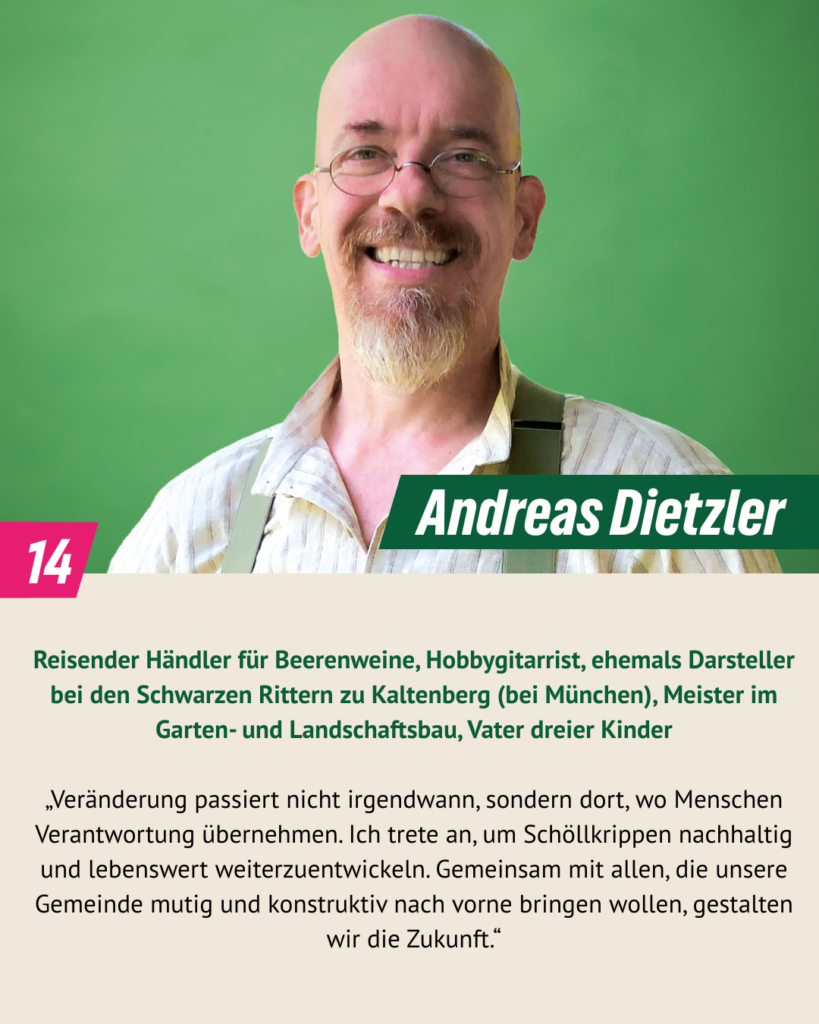 Andreas Dietzler

14

Reisender Händler für Beerenweine, Hobbygitarrist, ehemals Darsteller bei den Schwarzen Rittern zu Kaltenberg (bei München), Meister im Garten- und Landschaftsbau, Vater dreier Kinder

„Veränderung passiert nicht irgendwann, sondern dort, wo Menschen Verantwortung übernehmen. Ich trete an, um Schöllkrippen nachhaltig und lebenswert weiterzuentwickeln. Gemeinsam mit allen, die unsere Gemeinde mutig und konstruktiv nach vorne bringen wollen, gestalten wir die Zukunft.“